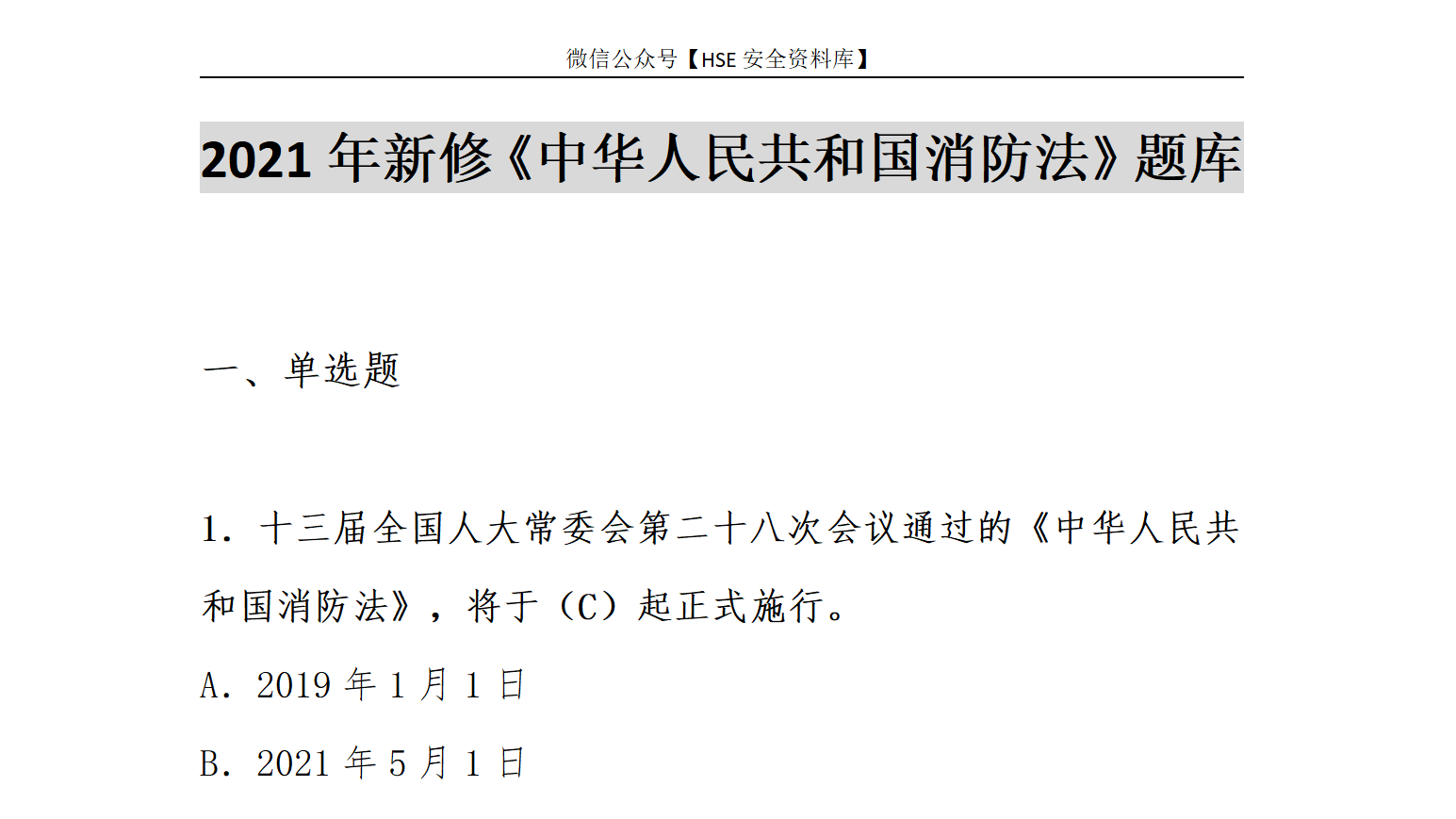 微信公众号【HSE 安全资料库】

2021 年新修《中华人民共和国消防法》题库

一、单选题

1. 十三届全国人大常委会第二十八次会议通过的《中华人民共和国消防法》，将于（C）起正式施行。

A. 2019 年 1 月 1 日

B. 2021 年 5 月 1 日